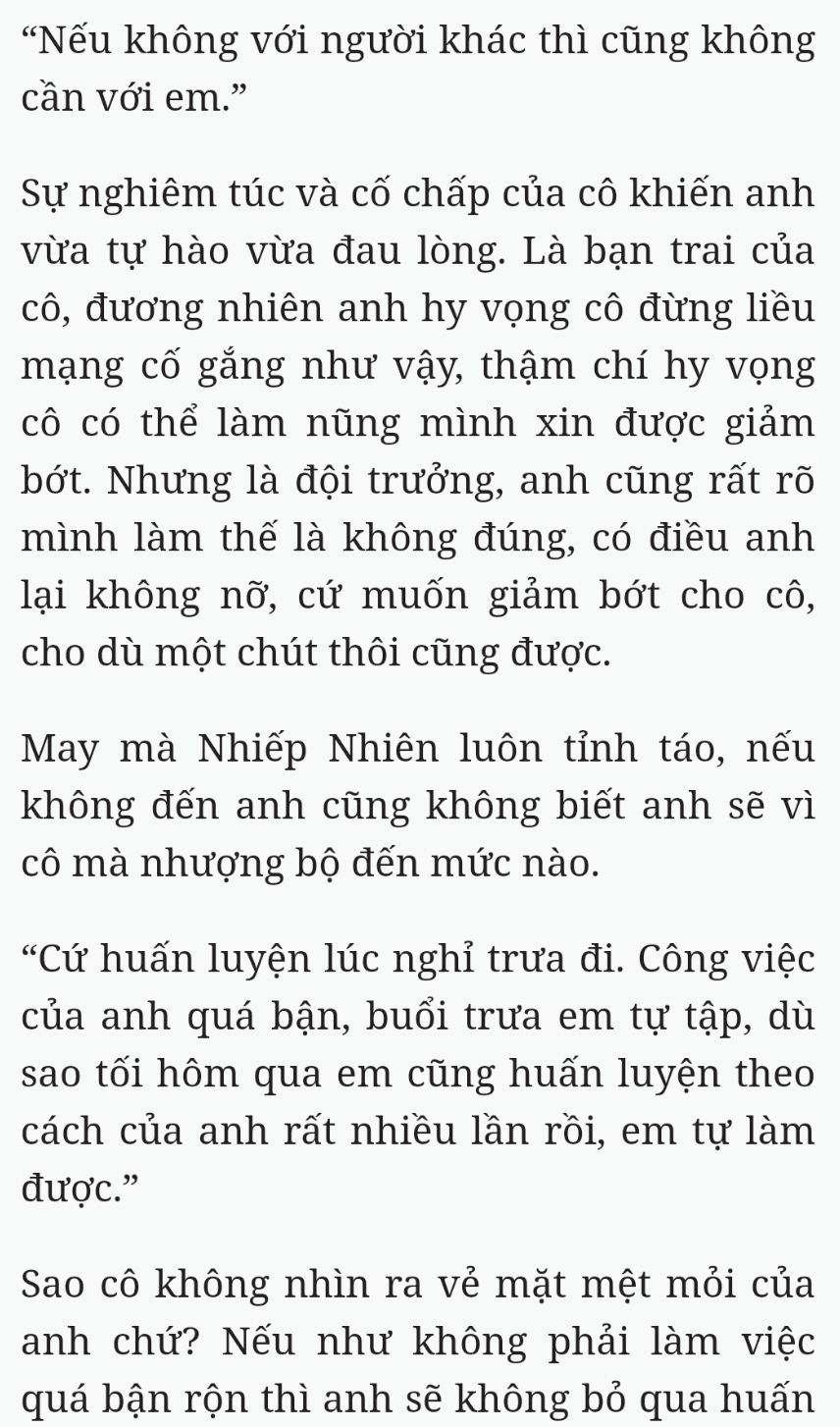 “Nếu không với người khác thì cũng không cần với em.”

Sự nghiêm túc và cố chấp của cô khiến anh vừa tự hào vừa đau lòng. Là bạn trai của cô, đương nhiên anh hy vọng cô đừng liều mạng cố gắng như vậy, thậm chí hy vọng cô có thể làm nũng mình xin được giảm bớt. Nhưng là đội trưởng, anh cũng rất rõ mình làm thế là không đúng, có điều anh lại không nỡ, cứ muốn giảm bớt cho cô, cho dù một chút thôi cũng được.

May mà Nhiếp Nhiên luôn tỉnh táo, nếu không đến anh cũng không biết anh sẽ vì cô mà nhượng bộ đến mức nào.

“Cứ huấn luyện lúc nghỉ trưa đi. Công việc của anh quá bận, buổi trưa em tự tập, dù sao tối hôm qua em cũng huấn luyện theo cách của anh rất nhiều lần rồi, em tự làm được.”

Sao cô không nhìn ra vẻ mặt mệt mỏi của anh chứ? Nếu như không phải làm việc quá bận rộn thì anh sẽ không bỏ qua huấn